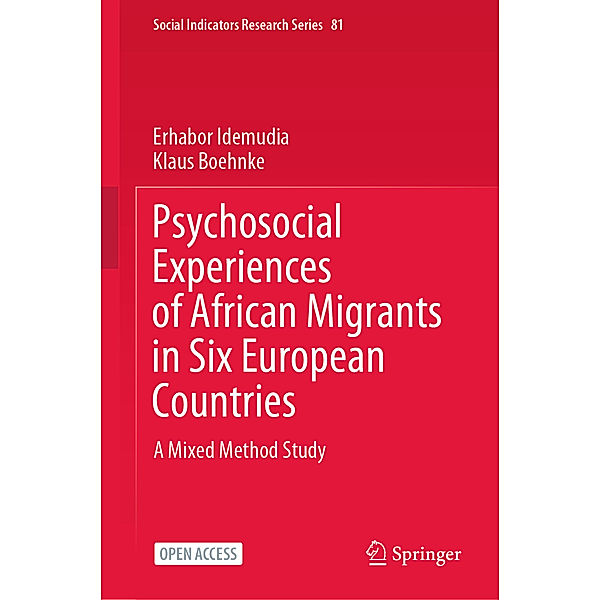 Social Indicators Research Series 81

Erhabor Idemudia
Klaus Boehnke

Psychosocial Experiences of African Migrants in Six European Countries

A Mixed Method Study

OPEN ACCESS

Springer